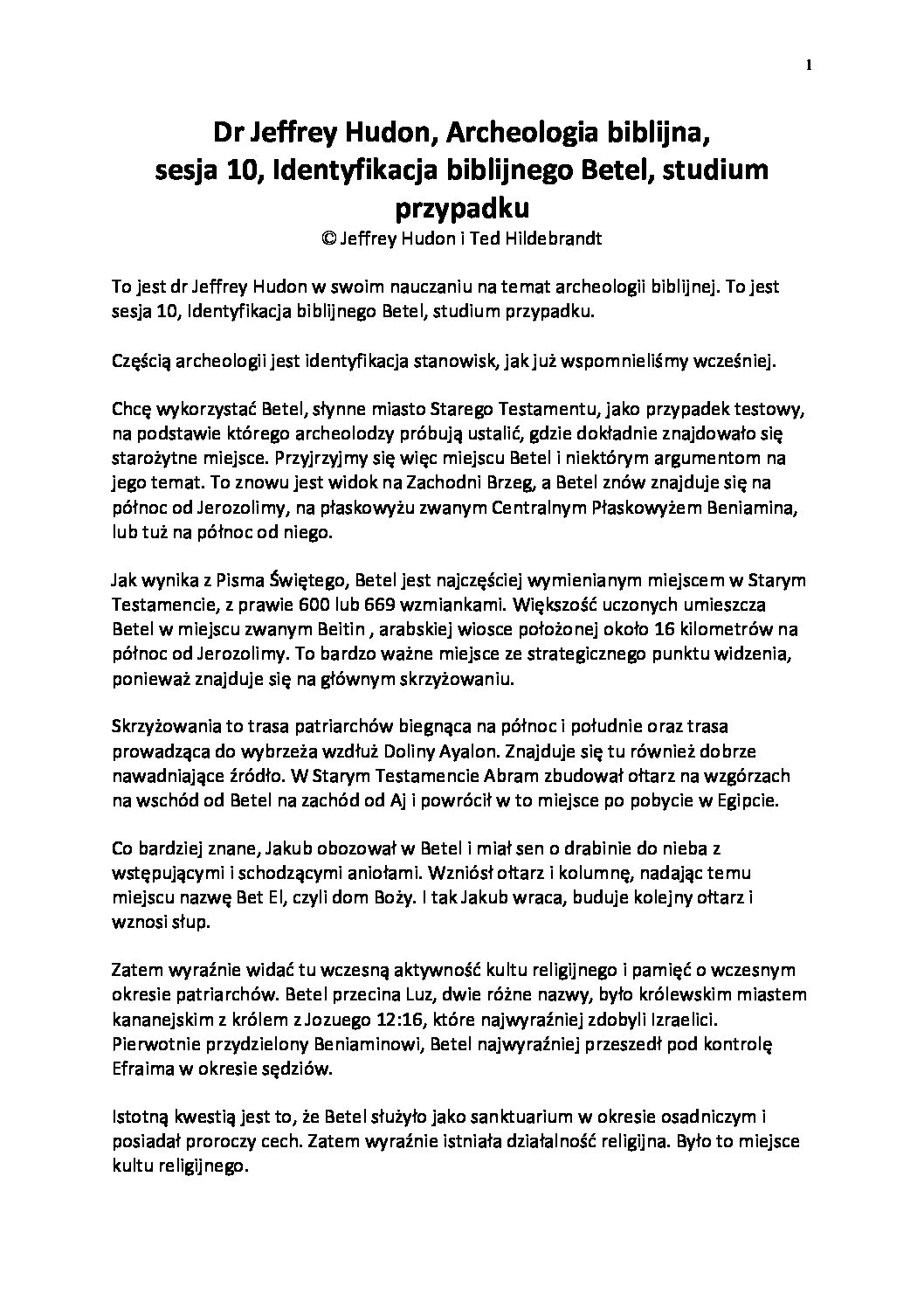 1

Dr Jeffrey Hudon, Archeologia biblijna, sesja 10, Identyfikacja biblijnego Betel, studium przypadku
© Jeffrey Hudon i Ted Hildebrandt

To jest dr Jeffrey Hudon w swoim nauczaniu na temat archeologii biblijnej. To jest sesja 10, Identyfikacja biblijnego Betel, studium przypadku.

Częścią archeologii jest identyfikacja stanowisk, jak już wspomnieliśmy wcześniej.

Chcę wykorzystać Betel, słynne miasto Starego Testamentu, jako przypadek testowy, na podstawie którego archeolodzy próbują ustalić, gdzie dokładnie znajdowało się starożytne miejsce. Przyjrzyjmy się więc miejscu Betel i niektórym argumentom na jego temat. To znowu jest widok na Zachodni Brzeg, a Betel znów znajduje się na północ od Jerozolimy, na płaskowyżu zwanym Centralnym Płaskowyżem Beniamina, lub tuż na północ od niego.

Jak wynika z Pisma Świętego, Betel jest najczęściej wymienianym miejscem w Starym Testamencie, z prawie 600 lub 669 wzmiankami. Większość uczonych umieszcza Betel w miejscu zwanym Beitin , arabskiej wiosce położonej około 16 kilometrów na północ od Jerozolimy. To bardzo ważne miejsce ze strategicznego punktu widzenia, ponieważ znajduje się na głównym skrzyżowaniu.

Skrzyżowania to trasa patriarchów biegnąca na północ i południe oraz trasa prowadząca do wybrzeża wzdłuż Doliny Ayalon. Znajduje się tu również dobrze nawadniające źródło. W Starym Testamencie Abram zbudował ołtarz na wzgórzach na wschód od Betel na zachód od Aj i powrócił w to miejsce po pobycie w Egipcie.

Co bardziej znane, Jakub obozował w Betel i miał sen o drabinie do nieba z wstępującymi i schodzącymi aniołami. Wzniósł ołtarz i kolumnę, nadając temu miejscu nazwę Bet El, czyli dom Boży. I tak Jakub wraca, buduje kolejny ołtarz i wznosi słup.

Zatem wyraźnie widać tu wczesną aktywność kultu religijnego i pamięć o wczesnym okresie patriarchów. Betel przecina Luz, dwie różne nazwy, było królewskim miastem kananejskim z królem z Jozuego 12:16, które najwyraźniej zdobyli Izraelici. Pierwotnie przydzielony Beniaminowi, Betel najwyraźniej przeszedł pod kontrolę Efraima w okresie sędziów.

Istotną kwestią jest to, że Betel służyło jako sanktuarium w okresie osadniczym i posiadał proroczy cech. Zatem wyraźnie istniała działalność religijna. Było to miejsce kultu religijnego.